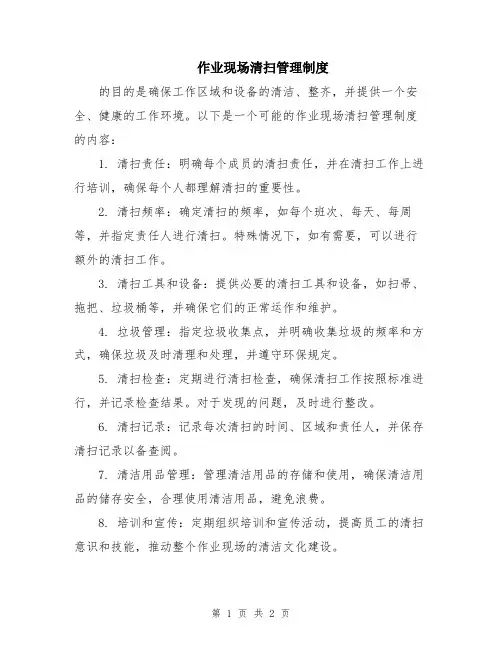 作业现场清扫管理制度

的目的是确保工作区域和设备的清洁、整齐，并提供一个安全、健康的工作环境。以下是一个可能的作业现场清扫管理制度的内容：

1. 清扫责任：明确每个成员的清扫责任，并在清扫工作上进行培训，确保每个人都理解清扫的重要性。

2. 清扫频率：确定清扫的频率，如每个班次、每天、每周等，并指定责任人进行清扫。特殊情况下，如有需要，可以进行额外的清扫工作。

3. 清扫工具和设备：提供必要的清扫工具和设备，如扫帚、拖把、垃圾桶等，并确保它们的正常运作和维护。

4. 垃圾管理：指定垃圾收集点，并明确收集垃圾的频率和方式，确保垃圾及时清理和处理，并遵守环保规定。

5. 清扫检查：定期进行清扫检查，确保清扫工作按照标准进行，并记录检查结果。对于发现的问题，及时进行整改。

6. 清扫记录：记录每次清扫的时间、区域和责任人，并保存清扫记录以备查阅。

7. 清洁用品管理：管理清洁用品的存储和使用，确保清洁用品的储存安全，合理使用清洁用品，避免浪费。

8. 培训和宣传：定期组织培训和宣传活动，提高员工的清扫意识和技能，推动整个作业现场的清洁文化建设。

第 1 页 共 2 页